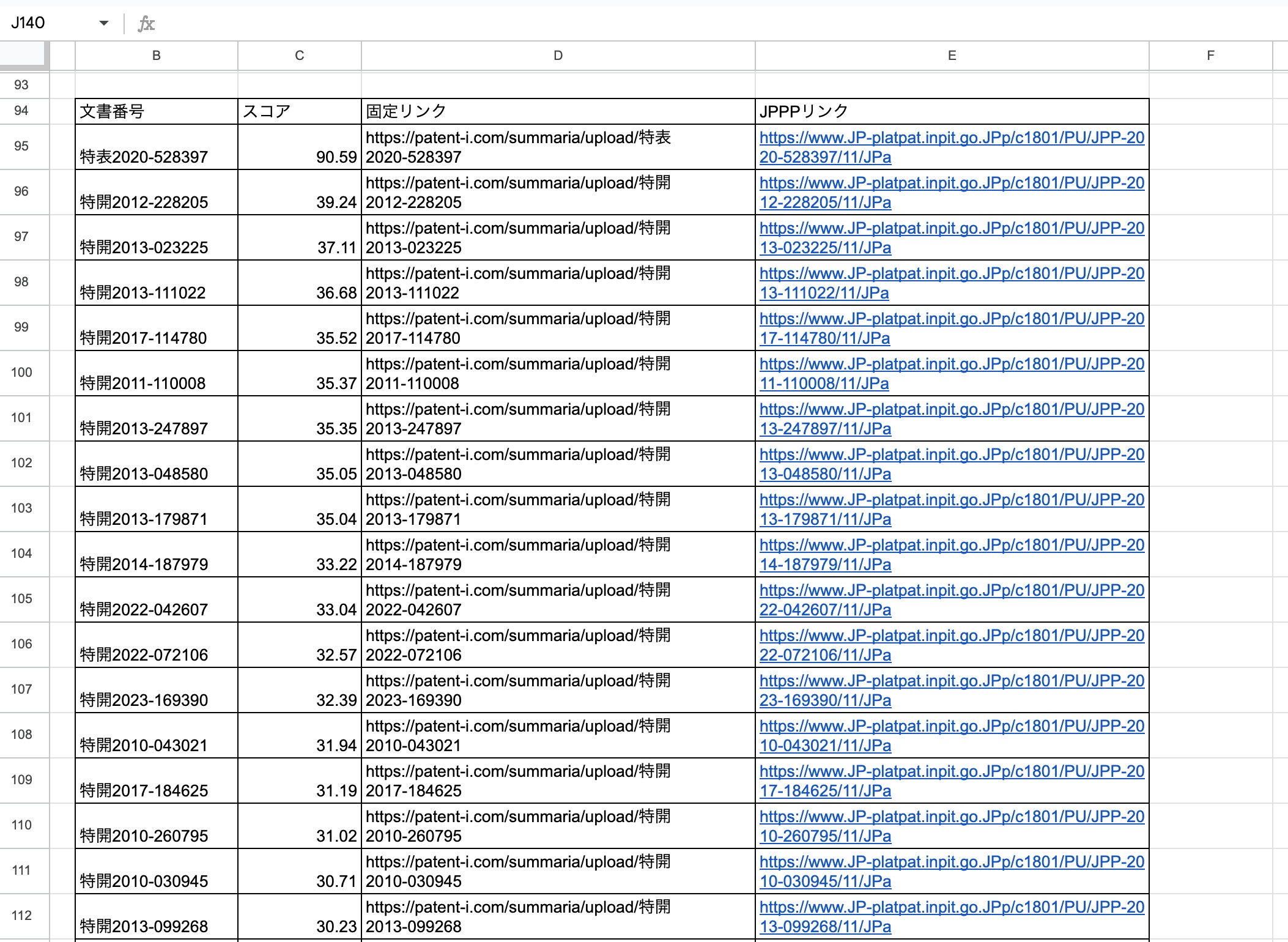 J140 fx

| | B | C | D | E | F |
|---|---|---|---|---|---|
| 93 | | | | | |
| 94 | 文書番号 | スコア | 固定リンク | JPPPリンク | |
| 95 | 特表2020-528397 | 90.59 | https://patent-i.com/summaria/upload/特表2020-528397 | https://www.JP-platpat.inpit.go.JPp/c1801/PU/JPP-2020-528397/11/JPa | |
| 96 | 特開2012-228205 | 39.24 | https://patent-i.com/summaria/upload/特開2012-228205 | https://www.JP-platpat.inpit.go.JPp/c1801/PU/JPP-2012-228205/11/JPa | |
| 97 | 特開2013-023225 | 37.11 | https://patent-i.com/summaria/upload/特開2013-023225 | https://www.JP-platpat.inpit.go.JPp/c1801/PU/JPP-2013-023225/11/JPa | |
| 98 | 特開2013-111022 | 36.68 | https://patent-i.com/summaria/upload/特開2013-111022 | https://www.JP-platpat.inpit.go.JPp/c1801/PU/JPP-2013-111022/11/JPa | |
| 99 | 特開2017-114780 | 35.52 | https://patent-i.com/summaria/upload/特開2017-114780 | https://www.JP-platpat.inpit.go.JPp/c1801/PU/JPP-2017-114780/11/JPa | |
| 100 | 特開2011-110008 | 35.37 | https://patent-i.com/summaria/upload/特開2011-110008 | https://www.JP-platpat.inpit.go.JPp/c1801/PU/JPP-2011-110008/11/JPa | |
| 101 | 特開2013-247897 | 35.35 | https://patent-i.com/summaria/upload/特開2013-247897 | https://www.JP-platpat.inpit.go.JPp/c1801/PU/JPP-2013-247897/11/JPa | |
| 102 | 特開2013-048580 | 35.05 | https://patent-i.com/summaria/upload/特開2013-048580 | https://www.JP-platpat.inpit.go.JPp/c1801/PU/JPP-2013-048580/11/JPa | |
| 103 | 特開2013-179871 | 35.04 | https://patent-i.com/summaria/upload/特開2013-179871 | https://www.JP-platpat.inpit.go.JPp/c1801/PU/JPP-2013-179871/11/JPa | |
| 104 | 特開2014-187979 | 33.22 | https://patent-i.com/summaria/upload/特開2014-187979 | https://www.JP-platpat.inpit.go.JPp/c1801/PU/JPP-2014-187979/11/JPa | |
| 105 | 特開2022-042607 | 33.04 | https://patent-i.com/summaria/upload/特開2022-042607 | https://www.JP-platpat.inpit.go.JPp/c1801/PU/JPP-2022-042607/11/JPa | |
| 106 | 特開2022-072106 | 32.57 | https://patent-i.com/summaria/upload/特開2022-072106 | https://www.JP-platpat.inpit.go.JPp/c1801/PU/JPP-2022-072106/11/JPa | |
| 107 | 特開2023-169390 | 32.39 | https://patent-i.com/summaria/upload/特開2023-169390 | https://www.JP-platpat.inpit.go.JPp/c1801/PU/JPP-2023-169390/11/JPa | |
| 108 | 特開2010-043021 | 31.94 | https://patent-i.com/summaria/upload/特開2010-043021 | https://www.JP-platpat.inpit.go.JPp/c1801/PU/JPP-2010-043021/11/JPa | |
| 109 | 特開2017-184625 | 31.19 | https://patent-i.com/summaria/upload/特開2017-184625 | https://www.JP-platpat.inpit.go.JPp/c1801/PU/JPP-2017-184625/11/JPa | |
| 110 | 特開2010-260795 | 31.02 | https://patent-i.com/summaria/upload/特開2010-260795 | https://www.JP-platpat.inpit.go.JPp/c1801/PU/JPP-2010-260795/11/JPa | |
| 111 | 特開2010-030945 | 30.71 | https://patent-i.com/summaria/upload/特開2010-030945 | https://www.JP-platpat.inpit.go.JPp/c1801/PU/JPP-2010-030945/11/JPa | |
| 112 | 特開2013-099268 | 30.23 | https://patent-i.com/summaria/upload/特開2013-099268 | https://www.JP-platpat.inpit.go.JPp/c1801/PU/JPP-2013-099268/11/JPa | |